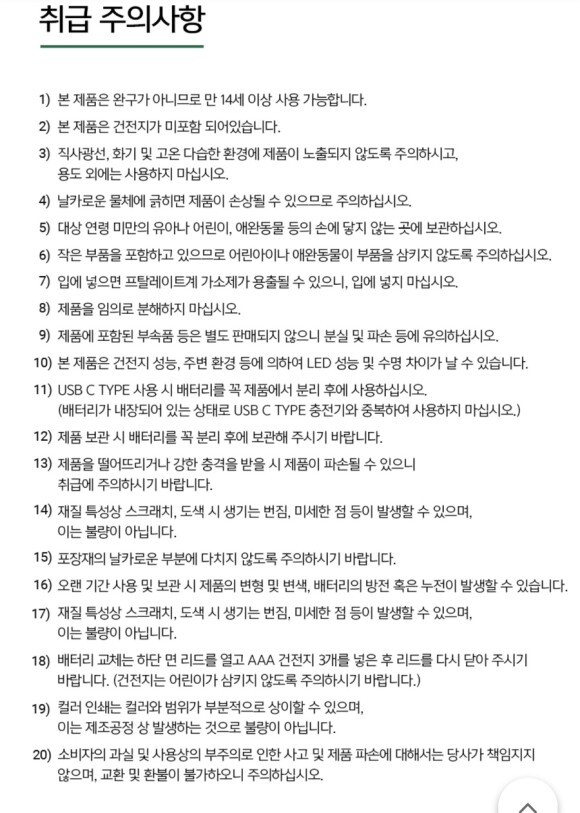 취급 주의사항

1) 본 제품은 완구가 아니므로 만 14세 이상 사용 가능합니다.

2) 본 제품은 건전지가 미포함 되어있습니다.

3) 직사광선, 화기 및 고온 다습한 환경에 제품이 노출되지 않도록 주의하시고, 용도 외에는 사용하지 마십시오.

4) 날카로운 물체에 긁히면 제품이 손상될 수 있으므로 주의하십시오.

5) 대상 연령 미만의 유아나 어린이, 애완동물 등의 손에 닿지 않는 곳에 보관하십시오.

6) 작은 부품을 포함하고 있으므로 어린아이나 애완동물이 부품을 삼키지 않도록 주의하십시오.

7) 입에 넣으면 프탈레이트계 가소제가 용출될 수 있으니, 입에 넣지 마십시오.

8) 제품을 임의로 분해하지 마십시오.

9) 제품에 포함된 부속품 등은 별도 판매되지 않으니 분실 및 파손 등에 유의하십시오.

10) 본 제품은 건전지 성능, 주변 환경 등에 의하여 LED 성능 및 수명 차이가 날 수 있습니다.

11) USB C TYPE 사용 시 배터리를 꼭 제품에서 분리 후에 사용하십시오. (배터리가 내장되어 있는 상태로 USB C TYPE 충전기와 중복하여 사용하지 마십시오.)

12) 제품 보관 시 배터리를 꼭 분리 후에 보관해 주시기 바랍니다.

13) 제품을 떨어뜨리거나 강한 충격을 받을 시 제품이 파손될 수 있으니 취급에 주의하시기 바랍니다.

14) 재질 특성상 스크래치, 도색 시 생기는 번짐, 미세한 점 등이 발생할 수 있으며, 이는 불량이 아닙니다.

15) 포장재의 날카로운 부분에 다치지 않도록 주의하시기 바랍니다.

16) 오랜 기간 사용 및 보관 시 제품의 변형 및 변색, 배터리의 방전 혹은 누전이 발생할 수 있습니다.

17) 재질 특성상 스크래치, 도색 시 생기는 번짐, 미세한 점 등이 발생할 수 있으며, 이는 불량이 아닙니다.

18) 배터리 교체는 하단 면 리드를 열고 AAA 건전지 3개를 넣은 후 리드를 다시 닫아 주시기 바랍니다. (건전지는 어린이가 삼키지 않도록 주의하시기 바랍니다.)

19) 컬러 인쇄는 컬러와 범위가 부분적으로 상이할 수 있으며, 이는 제조공정 상 발생하는 것으로 불량이 아닙니다.

20) 소비자의 과실 및 사용상의 부주의로 인한 사고 및 제품 파손에 대해서는 당사가 책임지지 않으며, 교환 및 환불이 불가하오니 주의하십시오.